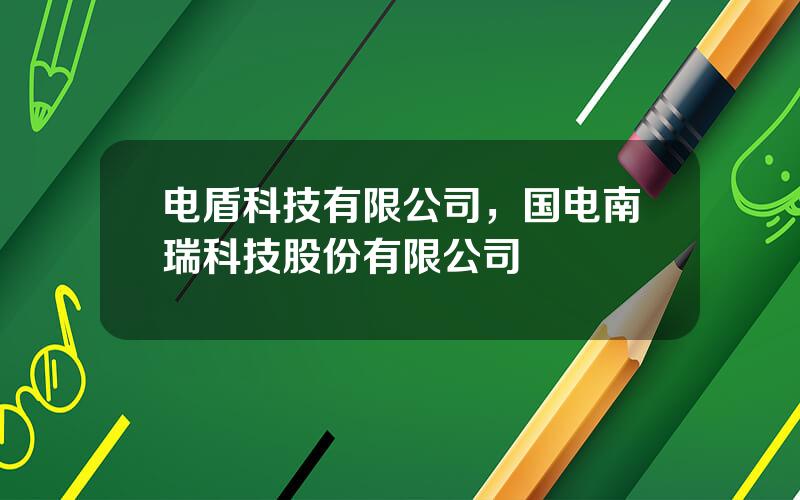 电盾科技有限公司，国电南瑞科技股份有限公司